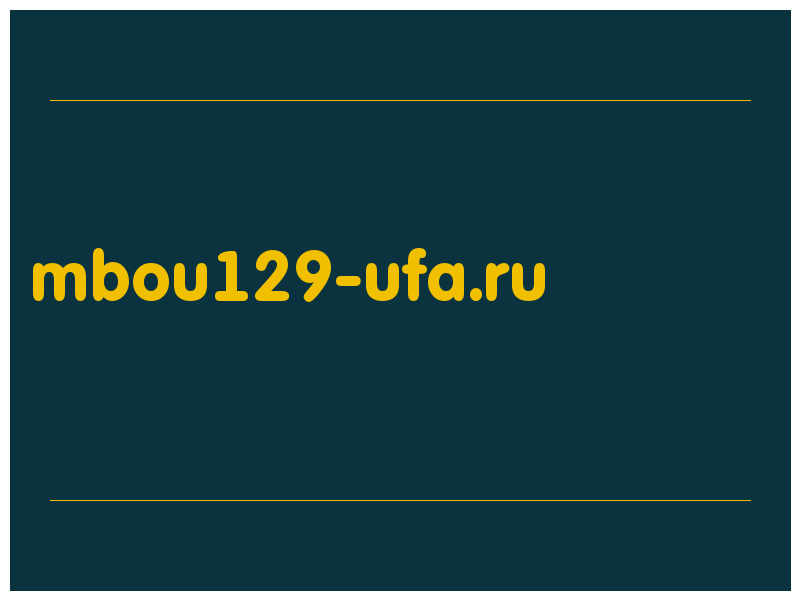 mbou129-ufa.ru